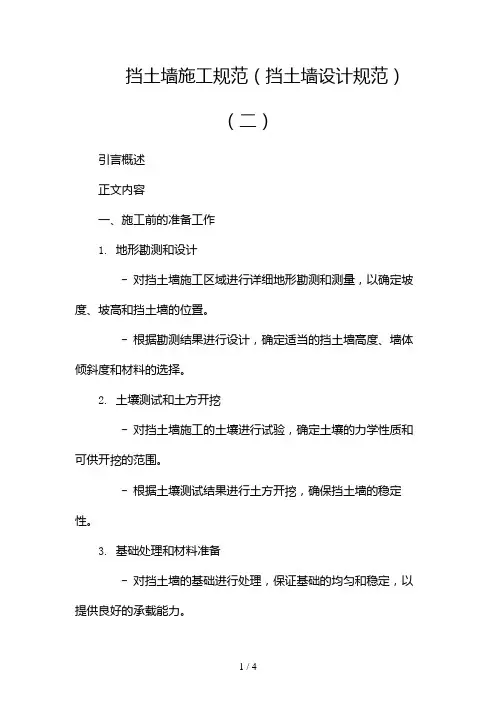 挡土墙施工规范（挡土墙设计规范）

（二）

引言概述

正文内容

一、施工前的准备工作

1. 地形勘测和设计

- 对挡土墙施工区域进行详细地形勘测和测量，以确定坡度、坡高和挡土墙的位置。

- 根据勘测结果进行设计，确定适当的挡土墙高度、墙体倾斜度和材料的选择。

2. 土壤测试和土方开挖

- 对挡土墙施工的土壤进行试验，确定土壤的力学性质和可供开挖的范围。

- 根据土壤测试结果进行土方开挖，确保挡土墙的稳定性。

3. 基础处理和材料准备

- 对挡土墙的基础进行处理，保证基础的均匀和稳定，以提供良好的承载能力。

1 / 4